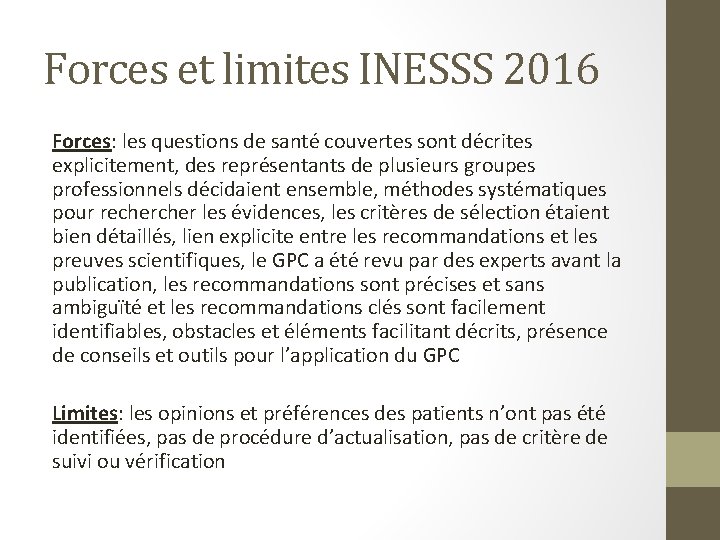 Forces et limites INESSS 2016

Forces: les questions de santé couvertes sont décrites explicitement, des représentants de plusieurs groupes professionnels décidaient ensemble, méthodes systématiques pour rechercher les évidences, les critères de sélection étaient bien détaillés, lien explicite entre les recommandations et les preuves scientifiques, le GPC a été revu par des experts avant la publication, les recommandations sont précises et sans ambiguïté et les recommandations clés sont facilement identifiables, obstacles et éléments facilitant décrits, présence de conseils et outils pour l'application du GPC

Limites: les opinions et préférences des patients n'ont pas été identifiées, pas de procédure d'actualisation, pas de critère de suivi ou vérification